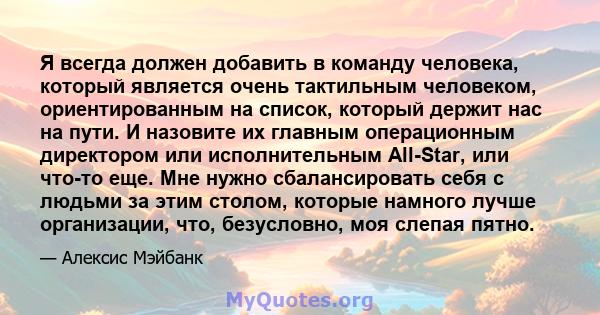 Я всегда должен добавить в команду человека, который является очень тактильным человеком, ориентированным на список, который держит нас на пути. И назовите их главным операционным директором или исполнительным All-Star, или что-то еще. Мне нужно сбалансировать себя с людьми за этим столом, которые намного лучше организации, что, безусловно, моя слепая пятно.

— Алексис Мэйбанк

MyQuotes.org